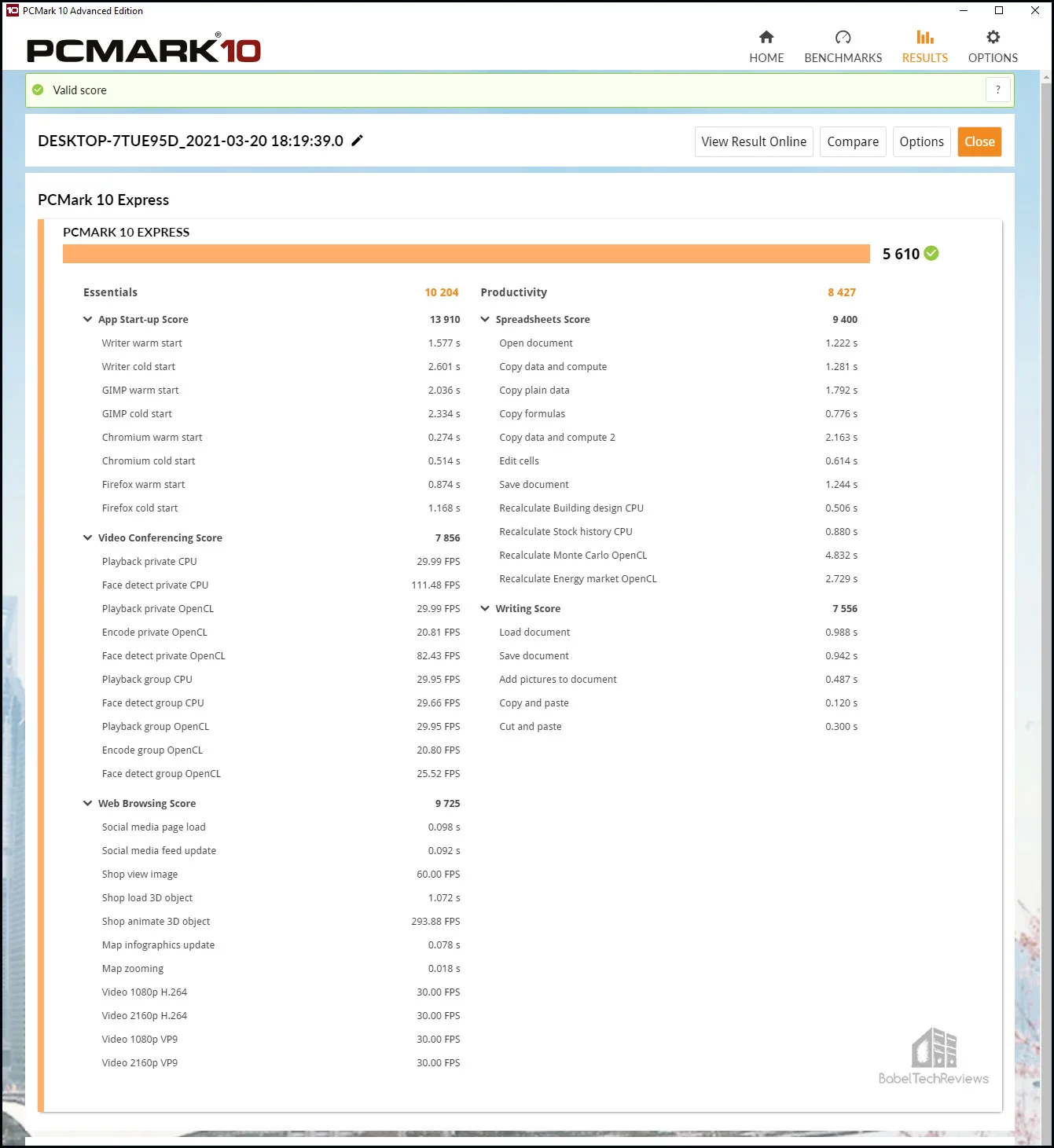 PCMark 10 Advanced Edition

PCMARK10

HOME BENCHMARKS RESULTS OPTIONS

Valid score ?

DESKTOP-7TUE95D_2021-03-20 18:19:39.0

View Result Online Compare Options Close

PCMark 10 Express

PCMARK 10 EXPRESS

5 610

Essentials 10 204

App Start-up Score 13 910
Writer warm start 1.577 s
Writer cold start 2.601 s
GIMP warm start 2.036 s
GIMP cold start 2.334 s
Chromium warm start 0.274 s
Chromium cold start 0.514 s
Firefox warm start 0.874 s
Firefox cold start 1.168 s

Video Conferencing Score 7 856
Playback private CPU 29.99 FPS
Face detect private CPU 111.48 FPS
Playback private OpenCL 29.99 FPS
Encode private OpenCL 20.81 FPS
Face detect private OpenCL 82.43 FPS
Playback group CPU 29.95 FPS
Face detect group CPU 29.66 FPS
Playback group OpenCL 29.95 FPS
Encode group OpenCL 20.80 FPS
Face detect group OpenCL 25.52 FPS

Web Browsing Score 9 725
Social media page load 0.098 s
Social media feed update 0.092 s
Shop view image 60.00 FPS
Shop load 3D object 1.072 s
Shop animate 3D object 293.88 FPS
Map infographics update 0.078 s
Map zooming 0.018 s
Video 1080p H.264 30.00 FPS
Video 2160p H.264 30.00 FPS
Video 1080p VP9 30.00 FPS
Video 2160p VP9 30.00 FPS

Productivity 8 427

Spreadsheets Score 9 400
Open document 1.222 s
Copy data and compute 1.281 s
Copy plain data 1.792 s
Copy formulas 0.776 s
Copy data and compute 2 2.163 s
Edit cells 0.614 s
Save document 1.244 s
Recalculate Building design CPU 0.506 s
Recalculate Stock history CPU 0.880 s
Recalculate Monte Carlo OpenCL 4.832 s
Recalculate Energy market OpenCL 2.729 s

Writing Score 7 556
Load document 0.988 s
Save document 0.942 s
Add pictures to document 0.487 s
Copy and paste 0.120 s
Cut and paste 0.300 s

BabelTechReviews